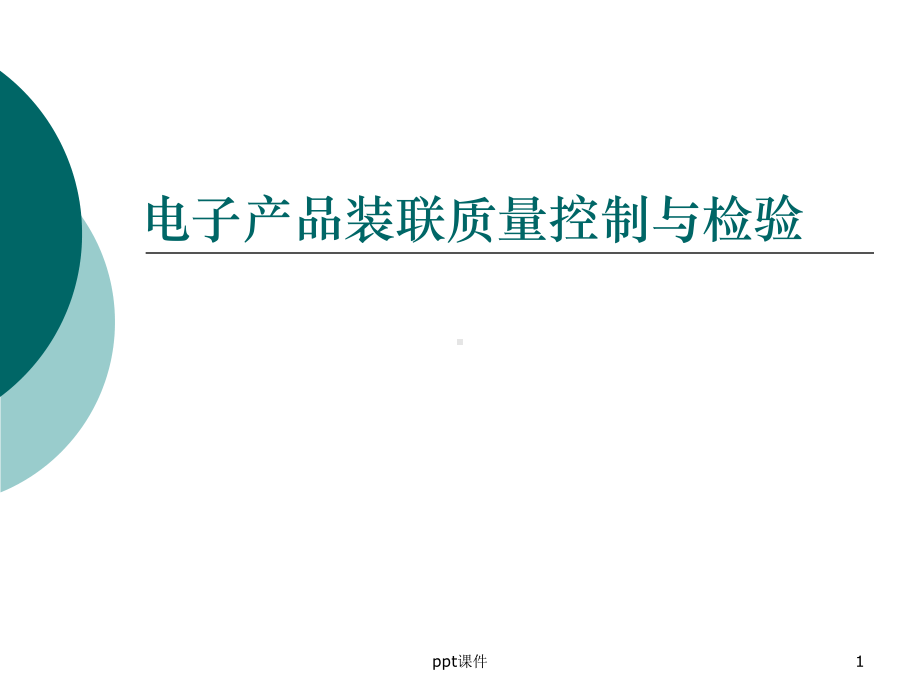 电子产品装联质量控制与检验

ppt课件

1